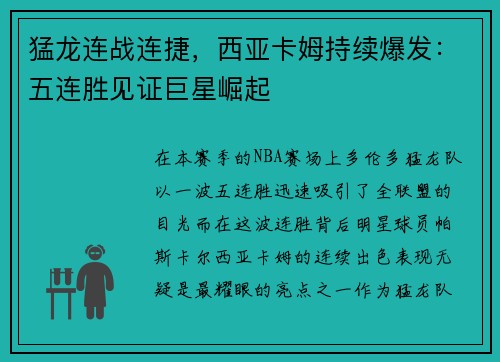 猛龙连战连捷，西亚卡姆持续爆发：五连胜见证巨星崛起

在本赛季的NBA赛场上多伦多猛龙队以一波五连胜迅速吸引了全联盟的目光而在这波连胜背后明星球员帕斯卡尔西亚卡姆的连续出色表现无疑是最耀眼的亮点之一作为猛龙队